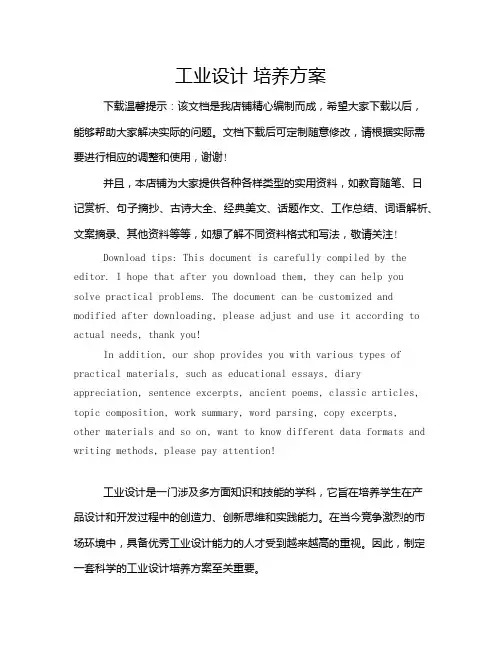 工业设计 培养方案

下载温馨提示：该文档是我店铺精心编制而成，希望大家下载以后，能够帮助大家解决实际的问题。文档下载后可定制随意修改，请根据实际需要进行相应的调整和使用，谢谢！

并且，本店铺为大家提供各种各样类型的实用资料，如教育随笔、日记赏析、句子摘抄、古诗大全、经典美文、话题作文、工作总结、词语解析、文案摘录、其他资料等等，如想了解不同资料格式和写法，敬请关注！

Download tips: This document is carefully compiled by the editor. I hope that after you download them, they can help you solve practical problems. The document can be customized and modified after downloading, please adjust and use it according to actual needs, thank you!

In addition, our shop provides you with various types of practical materials, such as educational essays, diary appreciation, sentence excerpts, ancient poems, classic articles, topic composition, work summary, word parsing, copy excerpts, other materials and so on, want to know different data formats and writing methods, please pay attention!

工业设计是一门涉及多方面知识和技能的学科，它旨在培养学生在产品设计和开发过程中的创造力、创新思维和实践能力。在当今竞争激烈的市场环境中，具备优秀工业设计能力的人才受到越来越高的重视。因此，制定一套科学的工业设计培养方案至关重要。